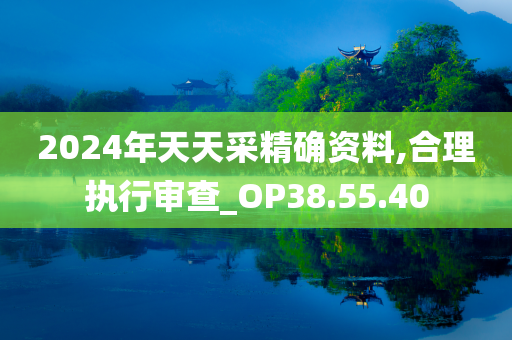 2024年天天采精确资料,合理执行审查_OP38.55.40